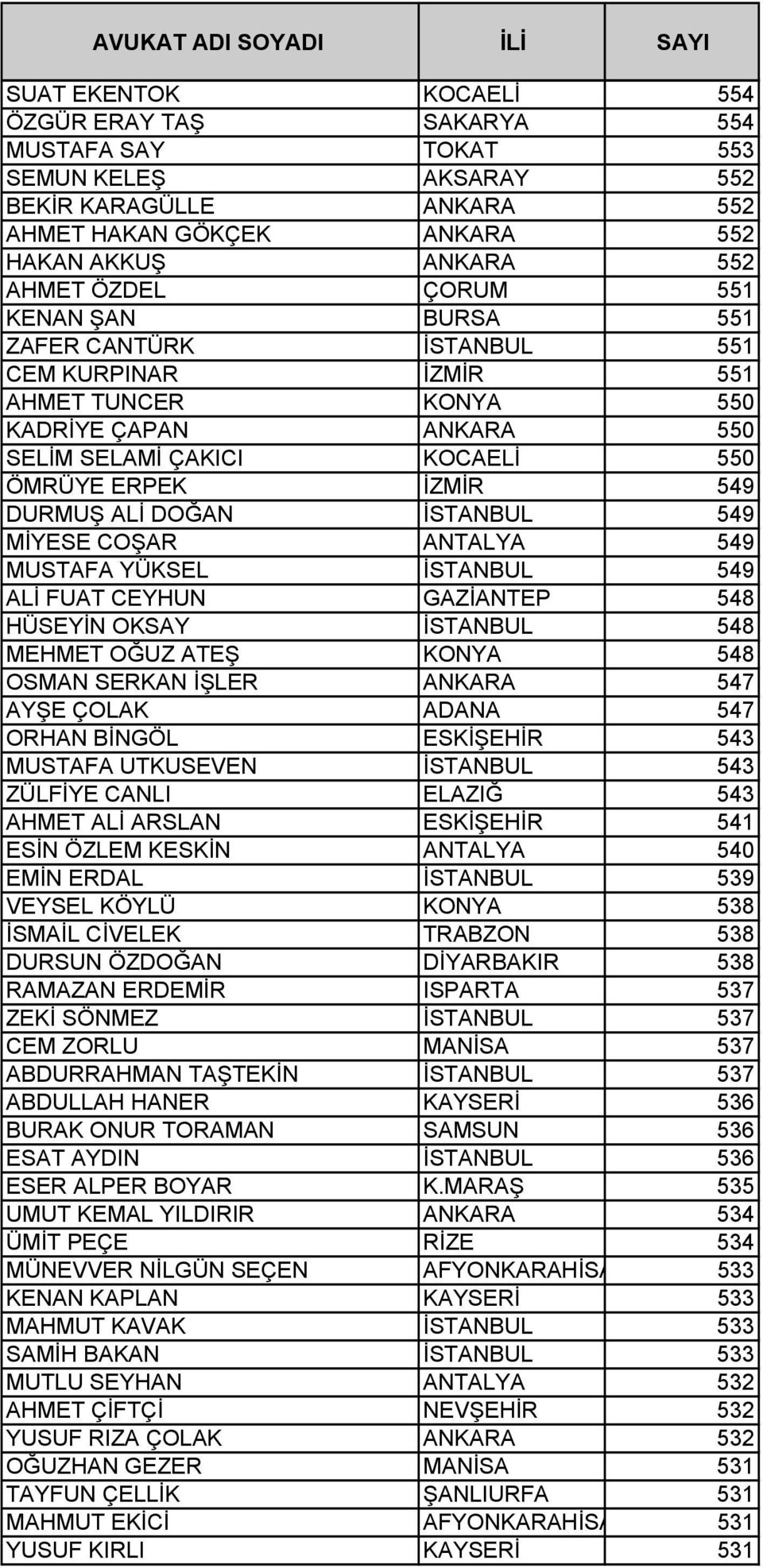 | AVUKAT ADI SOYADI | İLİ | SAYI |
|---|---|---|
| SUAT EKENTOK | KOCAELİ | 554 |
| ÖZGÜR ERAY TAŞ | SAKARYA | 554 |
| MUSTAFA SAY | TOKAT | 553 |
| SEMUN KELEŞ | AKSARAY | 552 |
| BEKİR KARAGÜLLE | ANKARA | 552 |
| AHMET HAKAN GÖKÇEK | ANKARA | 552 |
| HAKAN AKKUŞ | ANKARA | 552 |
| AHMET ÖZDEL | ÇORUM | 551 |
| KENAN ŞAN | BURSA | 551 |
| ZAFER CANTÜRK | İSTANBUL | 551 |
| CEM KURPINAR | İZMİR | 551 |
| AHMET TUNCER | KONYA | 550 |
| KADRİYE ÇAPAN | ANKARA | 550 |
| SELİM SELAMİ ÇAKICI | KOCAELİ | 550 |
| ÖMRÜYE ERPEK | İZMİR | 549 |
| DURMUŞ ALİ DOĞAN | İSTANBUL | 549 |
| MİYESE COŞAR | ANTALYA | 549 |
| MUSTAFA YÜKSEL | İSTANBUL | 549 |
| ALİ FUAT CEYHUN | GAZİANTEP | 548 |
| HÜSEYİN OKSAY | İSTANBUL | 548 |
| MEHMET OĞUZ ATEŞ | KONYA | 548 |
| OSMAN SERKAN İŞLER | ANKARA | 547 |
| AYŞE ÇOLAK | ADANA | 547 |
| ORHAN BİNGÖL | ESKİŞEHİR | 543 |
| MUSTAFA UTKUSEVEN | İSTANBUL | 543 |
| ZÜLFİYE CANLI | ELAZIĞ | 543 |
| AHMET ALİ ARSLAN | ESKİŞEHİR | 541 |
| ESİN ÖZLEM KESKİN | ANTALYA | 540 |
| EMİN ERDAL | İSTANBUL | 539 |
| VEYSEL KÖYLÜ | KONYA | 538 |
| İSMAİL CİVELEK | TRABZON | 538 |
| DURSUN ÖZDOĞAN | DİYARBAKIR | 538 |
| RAMAZAN ERDEMİR | ISPARTA | 537 |
| ZEKİ SÖNMEZ | İSTANBUL | 537 |
| CEM ZORLU | MANİSA | 537 |
| ABDURRAHMAN TAŞTEKİN | İSTANBUL | 537 |
| ABDULLAH HANER | KAYSERİ | 536 |
| BURAK ONUR TORAMAN | SAMSUN | 536 |
| ESAT AYDIN | İSTANBUL | 536 |
| ESER ALPER BOYAR | K.MARAŞ | 535 |
| UMUT KEMAL YILDIRIR | ANKARA | 534 |
| ÜMİT PEÇE | RİZE | 534 |
| MÜNEVVER NİLGÜN SEÇEN | AFYONKARAHİSA | 533 |
| KENAN KAPLAN | KAYSERİ | 533 |
| MAHMUT KAVAK | İSTANBUL | 533 |
| SAMİH BAKAN | İSTANBUL | 533 |
| MUTLU SEYHAN | ANTALYA | 532 |
| AHMET ÇİFTÇİ | NEVŞEHİR | 532 |
| YUSUF RIZA ÇOLAK | ANKARA | 532 |
| OĞUZHAN GEZER | MANİSA | 531 |
| TAYFUN ÇELLİK | ŞANLIURFA | 531 |
| MAHMUT EKİCİ | AFYONKARAHİSA | 531 |
| YUSUF KIRLI | KAYSERİ | 531 |